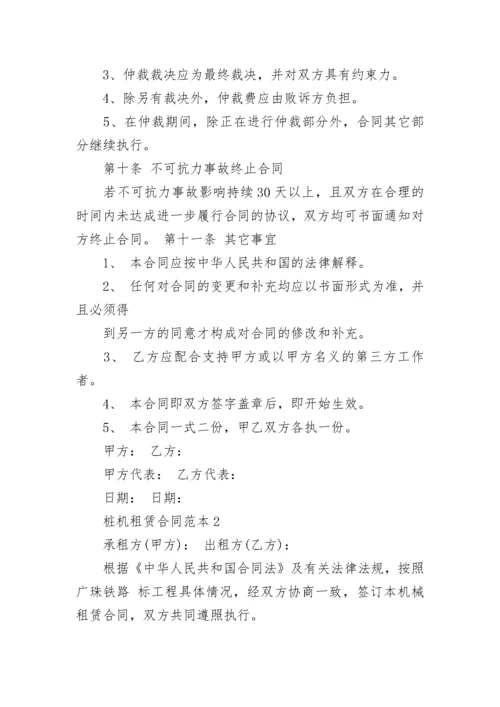 3、仲裁裁决应为最终裁决，并对双方具有约束力。

4、除另有裁决外，仲裁费应由败诉方负担。

5、在仲裁期间，除正在进行仲裁部分外，合同其它部分继续执行。

第十条 不可抗力事故终止合同

若不可抗力事故影响持续30天以上，且双方在合理的时间内未达成进一步履行合同的协议，双方均可书面通知对方终止合同。 第十一条 其它事宜

1、 本合同应按中华人民共和国的法律解释。

2、 任何对合同的变更和补充均应以书面形式为准，并且必须得

到另一方的同意才构成对合同的修改和补充。

3、 乙方应配合支持甲方或以甲方名义的第三方工作者。

4、 本合同即双方签字盖章后，即开始生效。

5、 本合同一式二份，甲乙双方各执一份。

甲方： 乙方：

甲方代表： 乙方代表：

日期： 日期：

桩机租赁合同范本2

承租方(甲方)： 出租方(乙方)：

根据《中华人民共和国合同法》及有关法律法规，按照广珠铁路 标工程具体情况，经双方协商一致，签订本机械租赁合同，双方共同遵照执行。